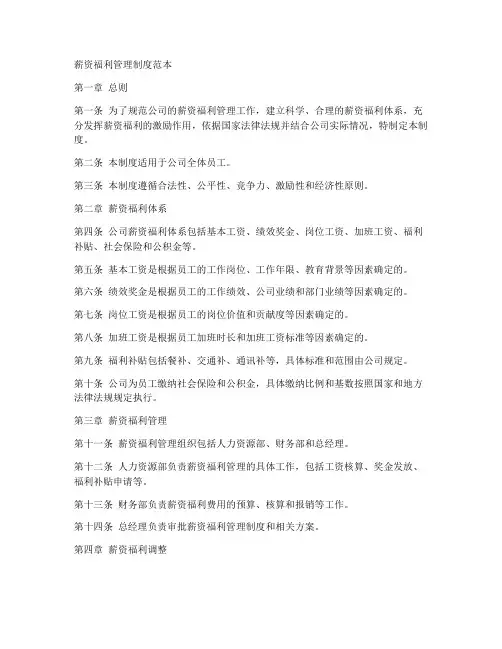 薪资福利管理制度范本

第一章 总则

第一条 为了规范公司的薪资福利管理工作，建立科学、合理的薪资福利体系，充分发挥薪资福利的激励作用，依据国家法律法规并结合公司实际情况，特制定本制度。

第二条 本制度适用于公司全体员工。

第三条 本制度遵循合法性、公平性、竞争力、激励性和经济性原则。

第二章 薪资福利体系

第四条 公司薪资福利体系包括基本工资、绩效奖金、岗位工资、加班工资、福利补贴、社会保险和公积金等。

第五条 基本工资是根据员工的工作岗位、工作年限、教育背景等因素确定的。

第六条 绩效奖金是根据员工的工作绩效、公司业绩和部门业绩等因素确定的。

第七条 岗位工资是根据员工的岗位价值和贡献度等因素确定的。

第八条 加班工资是根据员工加班时长和加班工资标准等因素确定的。

第九条 福利补贴包括餐补、交通补、通讯补等，具体标准和范围由公司规定。

第十条 公司为员工缴纳社会保险和公积金，具体缴纳比例和基数按照国家和地方法律法规规定执行。

第三章 薪资福利管理

第十一条 薪资福利管理组织包括人力资源部、财务部和总经理。

第十二条 人力资源部负责薪资福利管理的具体工作，包括工资核算、奖金发放、福利补贴申请等。

第十三条 财务部负责薪资福利费用的预算、核算和报销等工作。

第十四条 总经理负责审批薪资福利管理制度和相关方案。

第四章 薪资福利调整